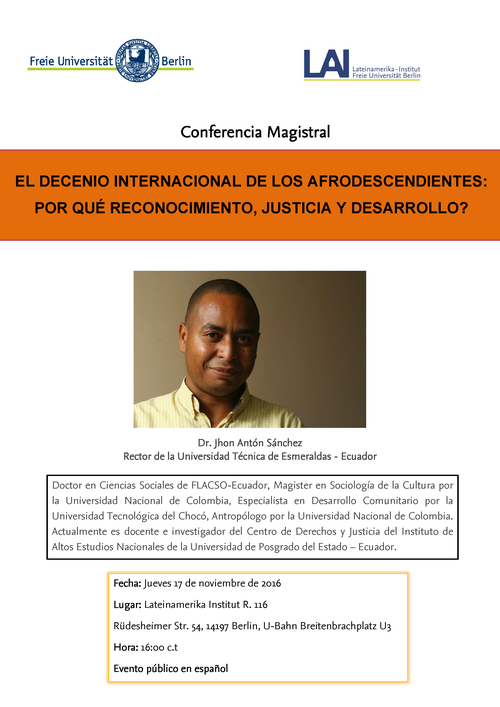 Freie Universität Berlin

LAI Lateinamerika-Institut Freie Universität Berlin

Conferencia Magistral

EL DECENIO INTERNACIONAL DE LOS AFRODESCENDIENTES: POR QUÉ RECONOCIMIENTO, JUSTICIA Y DESARROLLO?

Dr. Jhon Antón Sánchez
Rector de la Universidad Técnica de Esmeraldas - Ecuador

Doctor en Ciencias Sociales de FLACSO-Ecuador, Magister en Sociología de la Cultura por la Universidad Nacional de Colombia, Especialista en Desarrollo Comunitario por la Universidad Tecnológica del Chocó, Antropólogo por la Universidad Nacional de Colombia. Actualmente es docente e investigador del Centro de Derechos y Justicia del Instituto de Altos Estudios Nacionales de la Universidad de Posgrado del Estado – Ecuador.

Fecha: Jueves 17 de noviembre de 2016

Lugar: Lateinamerika Institut R. 116

Rüdesheimer Str. 54, 14197 Berlin, U-Bahn Breitenbrachplatz U3

Hora: 16:00 c.t

Evento público en español